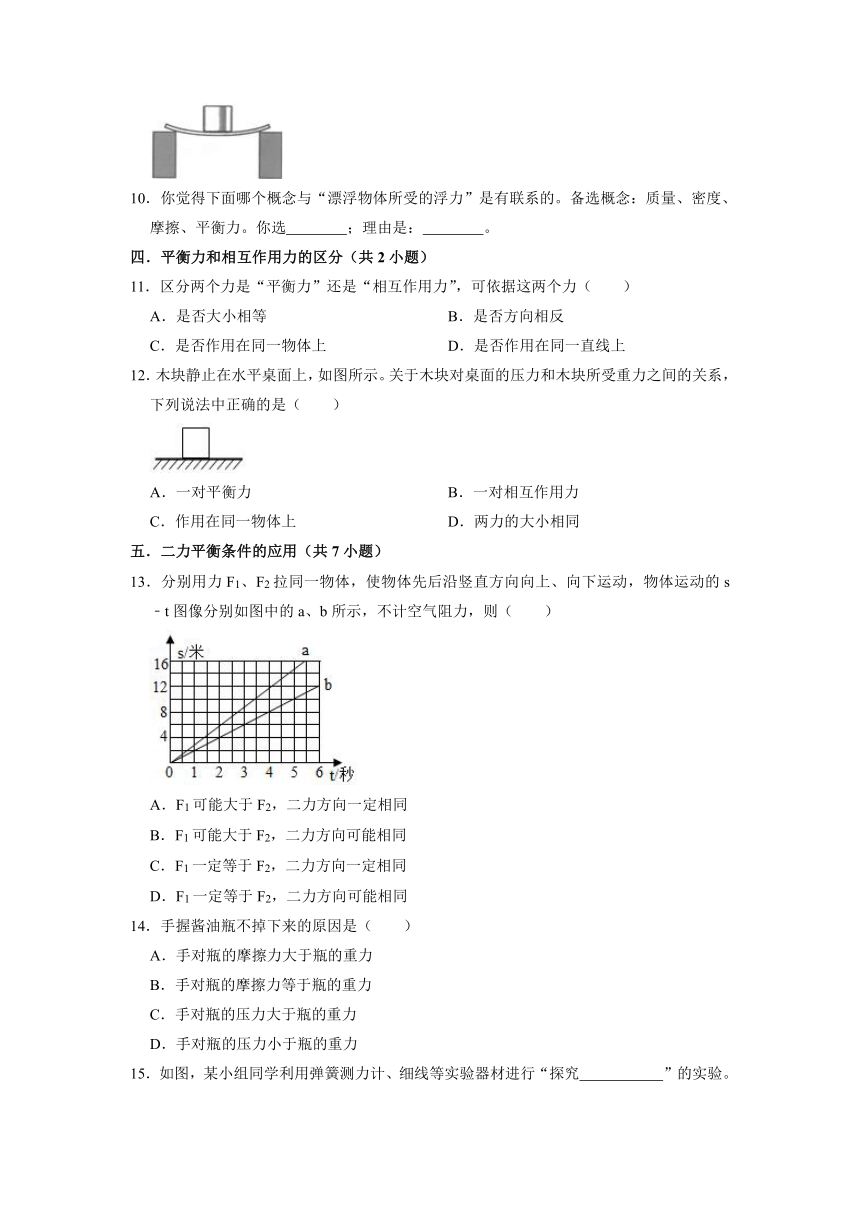 10．你觉得下面哪个概念与“漂浮物体所受的浮力”是有联系的。备选概念：质量、密度、摩擦、平衡力。你选________；理由是：________。

四．平衡力和相互作用力的区分（共 2 小题）

11．区分两个力是“平衡力”还是“相互作用力”，可依据这两个力（　　）

A．是否大小相等

B．是否方向相反

C．是否作用在同一物体上

D．是否作用在同一直线上

12．木块静止在水平桌面上，如图所示。关于木块对桌面的压力和木块所受重力之间的关系，下列说法中正确的是（　　）

A．一对平衡力

B．一对相互作用力

C．作用在同一物体上

D．两力的大小相同

五．二力平衡条件的应用（共 7 小题）

13．分别用力 $F_1$、$F_2$ 拉同一物体，使物体先后沿竖直方向向上、向下运动，物体运动的 s－t 图像分别如图中的 a、b 所示，不计空气阻力，则（　　）

s/米
16
12
8
4
0 1 2 3 4 5 6 t/秒
a
b

A．$F_1$ 可能大于 $F_2$，二力方向一定相同

B．$F_1$ 可能大于 $F_2$，二力方向可能相同

C．$F_1$ 一定等于 $F_2$，二力方向一定相同

D．$F_1$ 一定等于 $F_2$，二力方向可能相同

14．手握酱油瓶不掉下来的原因是（　　）

A．手对瓶的摩擦力大于瓶的重力

B．手对瓶的摩擦力等于瓶的重力

C．手对瓶的压力大于瓶的重力

D．手对瓶的压力小于瓶的重力

15．如图，某小组同学利用弹簧测力计、细线等实验器材进行“探究___________”的实验。